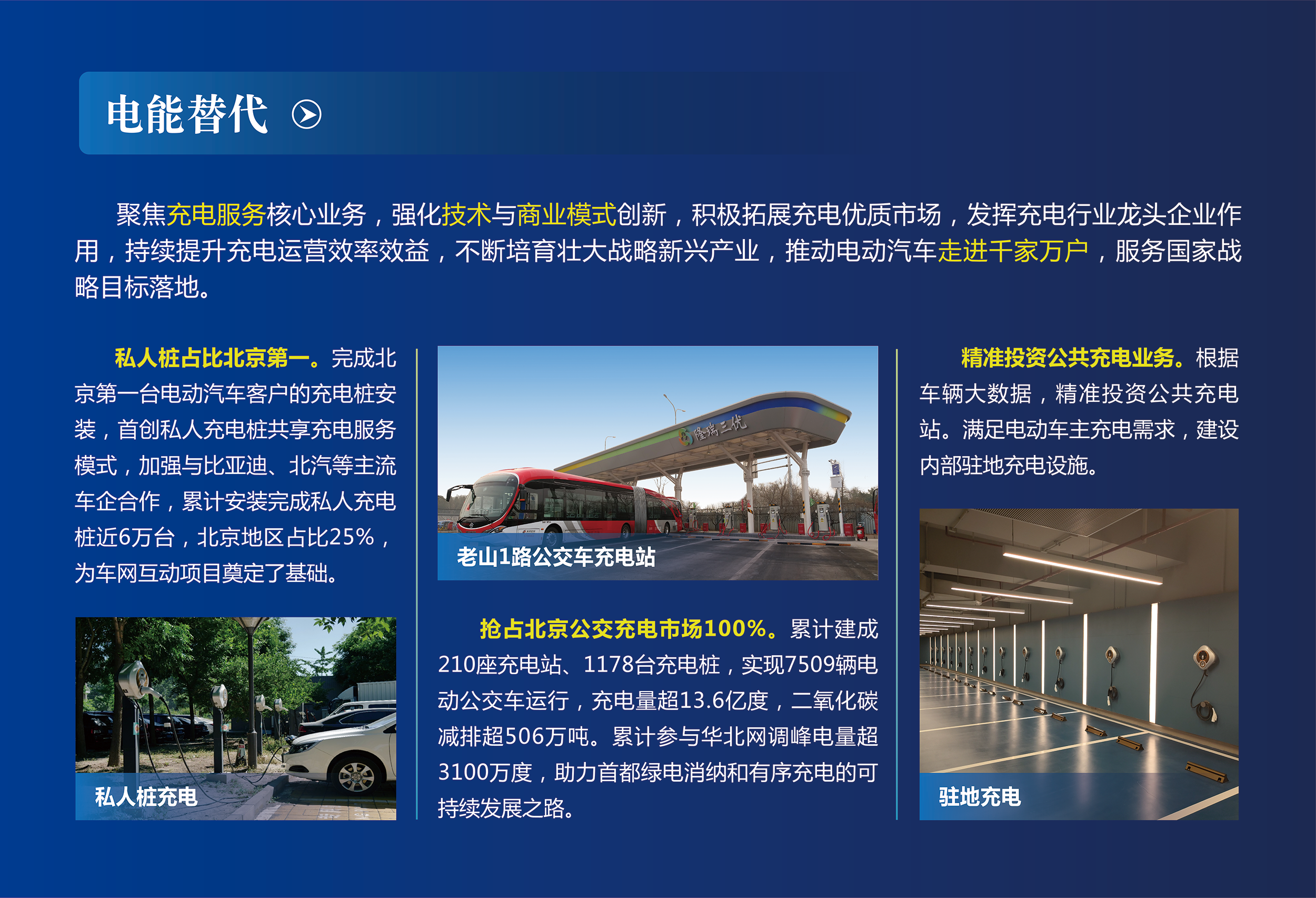 电能替代

聚焦充电服务核心业务，强化技术与商业模式创新，积极拓展充电优质市场，发挥充电行业龙头企业作用，持续提升充电运营效率效益，不断培育壮大战略新兴产业，推动电动汽车走进千家万户，服务国家战略目标落地。

私人桩占比北京第一。完成北京第一台电动汽车客户的充电桩安装，首创私人充电桩共享充电服务模式，加强与比亚迪、北汽等主流车企合作，累计安装完成私人充电桩近6万台，北京地区占比25%，为车网互动项目奠定了基础。

私人桩充电

隆瑞三优

老山1路公交车充电站

抢占北京公交充电市场100%。累计建成210座充电站、1178台充电桩，实现7509辆电动公交车运行，充电量超13.6亿度，二氧化碳减排超506万吨。累计参与华北网调峰电量超3100万度，助力首都绿电消纳和有序充电的可持续发展之路。

精准投资公共充电业务。根据车辆大数据，精准投资公共充电站。满足电动车主充电需求，建设内部驻地充电设施。

驻地充电